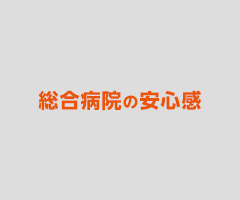 総合病院の安心感